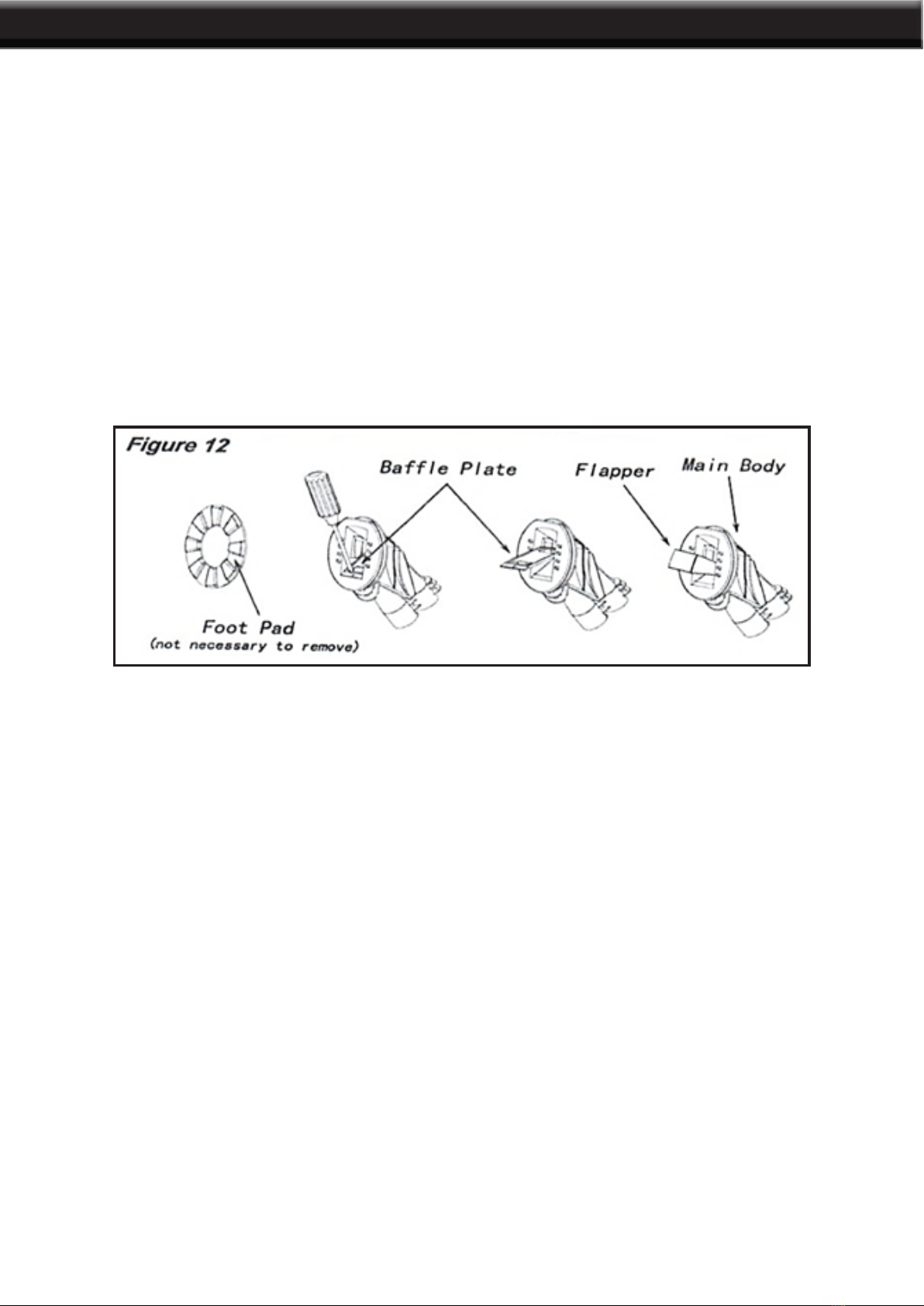 Figure 12

Baffle Plate

Flapper

Main Body

Foot Pad
(not necessary to remove)